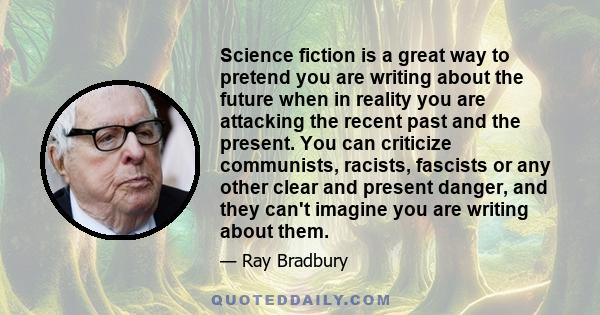 Science fiction is a great way to pretend you are writing about the future when in reality you are attacking the recent past and the present. You can criticize communists, racists, fascists or any other clear and present danger, and they can't imagine you are writing about them.

— Ray Bradbury

QUOTEDDAILY.COM